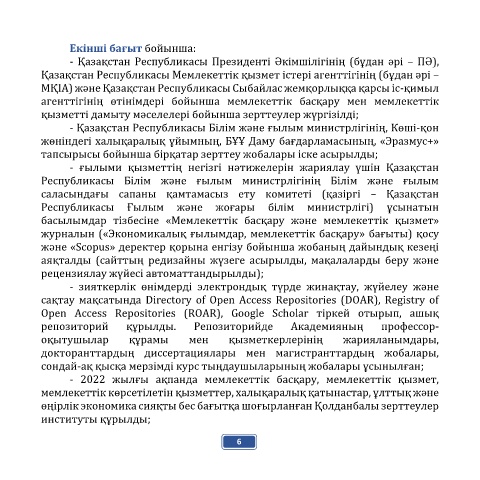 Екінші бағыт бойынша:

- Қазақстан Республикасы Президенті Әкімшілігінің (бұдан әрі – ПӘ), Қазақстан Республикасы Мемлекеттік қызмет істері агенттігінің (бұдан әрі – МҚІА) және Қазақстан Республикасы Сыбайлас жемқорлыққа қарсы іс-қимыл агенттігінің өтінімдері бойынша мемлекеттік басқару мен мемлекеттік қызметті дамыту мәселелері бойынша зерттеулер жүргізілді;

- Қазақстан Республикасы Білім және ғылым министрлігінің, Көші-қон жөніндегі халықаралық ұйымның, БҰҰ Даму бағдарламасының, «Эразмус+» тапсырысы бойынша бірқатар зерттеу жобалары іске асырылды;

- ғылыми қызметтің негізгі нәтижелерін жариялау үшін Қазақстан Республикасы Білім және ғылым министрлігінің Білім және ғылым саласындағы сапаны қамтамасыз ету комитеті (қазіргі – Қазақстан Республикасы Ғылым және жоғары білім министрлігі) ұсынатын басылымдар тізбесіне «Мемлекеттік басқару және мемлекеттік қызмет» журналын («Экономикалық ғылымдар, мемлекеттік басқару» бағыты) қосу және «Scopus» деректер қорына енгізу бойынша жобаның дайындық кезеңі аяқталды (сайттың редизайны жүзеге асырылды, мақалаларды беру және рецензиялау жүйесі автоматтандырылды);

- зияткерлік өнімдерді электрондық түрде жинақтау, жүйелеу және сақтау мақсатында Directory of Open Access Repositories (DOAR), Registry of Open Access Repositories (ROAR), Google Scholar тіркей отырып, ашық репозиторий құрылды. Репозиторийде Академияның профессор-оқытушылар құрамы мен қызметкерлерінің жарияланымдары, докторанттардың диссертациялары мен магистранттардың жобалары, сондай-ақ қысқа мерзімді курс тыңдаушыларының жобалары ұсынылған;

- 2022 жылғы ақпанда мемлекеттік басқару, мемлекеттік қызмет, мемлекеттік көрсетілетін қызметтер, халықаралық қатынастар, ұлттық және өңірлік экономика сияқты бес бағытқа шоғырланған Қолданбалы зерттеулер институты құрылды;

6